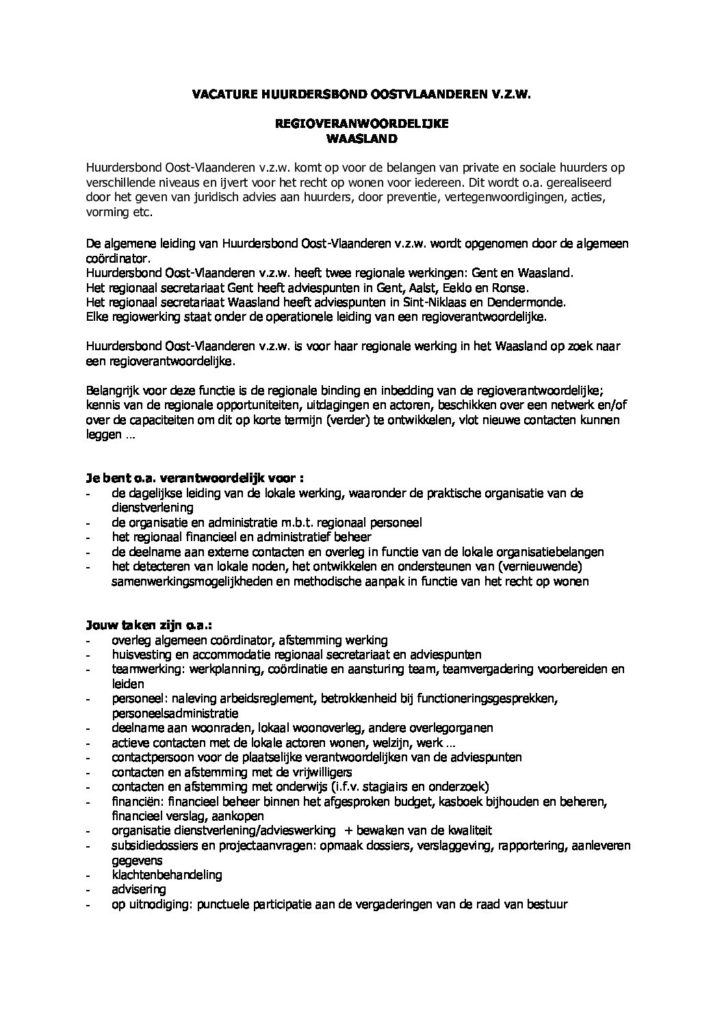 VACATURE HUURDERSBOND OOSTVLAANDEREN V.Z.W.

REGIOVERANWOORDELIJKE
WAASLAND

Huurdersbond Oost-Vlaanderen v.z.w. komt op voor de belangen van private en sociale huurders op verschillende niveaus en ijvert voor het recht op wonen voor iedereen. Dit wordt o.a. gerealiseerd door het geven van juridisch advies aan huurders, door preventie, vertegenwoordigingen, acties, vorming etc.

De algemene leiding van Huurdersbond Oost-Vlaanderen v.z.w. wordt opgenomen door de algemeen coördinator.
Huurdersbond Oost-Vlaanderen v.z.w. heeft twee regionale werkingen: Gent en Waasland.
Het regionaal secretariaat Gent heeft adviespunten in Gent, Aalst, Eeklo en Ronse.
Het regionaal secretariaat Waasland heeft adviespunten in Sint-Niklaas en Dendermonde.
Elke regiowerking staat onder de operationele leiding van een regioverantwoordelijke.

Huurdersbond Oost-Vlaanderen v.z.w. is voor haar regionale werking in het Waasland op zoek naar een regioverantwoordelijke.

Belangrijk voor deze functie is de regionale binding en inbedding van de regioverantwoordelijke; kennis van de regionale opportuniteiten, uitdagingen en actoren, beschikken over een netwerk en/of over de capaciteiten om dit op korte termijn (verder) te ontwikkelen, vlot nieuwe contacten kunnen leggen …

Je bent o.a. verantwoordelijk voor :
- de dagelijkse leiding van de lokale werking, waaronder de praktische organisatie van de dienstverlening
- de organisatie en administratie m.b.t. regionaal personeel
- het regionaal financieel en administratief beheer
- de deelname aan externe contacten en overleg in functie van de lokale organisatiebelangen
- het detecteren van lokale noden, het ontwikkelen en ondersteunen van (vernieuwende) samenwerkingsmogelijkheden en methodische aanpak in functie van het recht op wonen

Jouw taken zijn o.a.:
- overleg algemeen coördinator, afstemming werking
- huisvesting en accommodatie regionaal secretariaat en adviespunten
- teamwerking: werkplanning, coördinatie en aansturing team, teamvergadering voorbereiden en leiden
- personeel: naleving arbeidsreglement, betrokkenheid bij functioneringsgesprekken, personeelsadministratie
- deelname aan woonraden, lokaal woonoverleg, andere overlegorganen
- actieve contacten met de lokale actoren wonen, welzijn, werk …
- contactpersoon voor de plaatselijke verantwoordelijken van de adviespunten
- contacten en afstemming met de vrijwilligers
- contacten en afstemming met onderwijs (i.f.v. stagiairs en onderzoek)
- financiën: financieel beheer binnen het afgesproken budget, kasboek bijhouden en beheren, financieel verslag, aankopen
- organisatie dienstverlening/advieswerking + bewaken van de kwaliteit
- subsidiedossiers en projectaanvragen: opmaak dossiers, verslaggeving, rapportering, aanleveren gegevens
- klachtenbehandeling
- advisering
- op uitnodiging: punctuele participatie aan de vergaderingen van de raad van bestuur